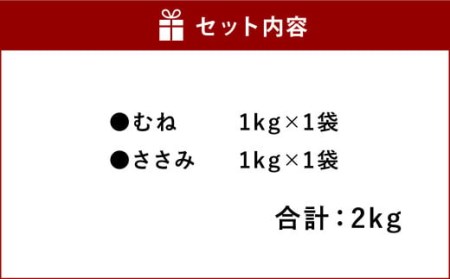 セット内容

●むね　1kg×1袋
●ささみ　1kg×1袋

合計：2kg